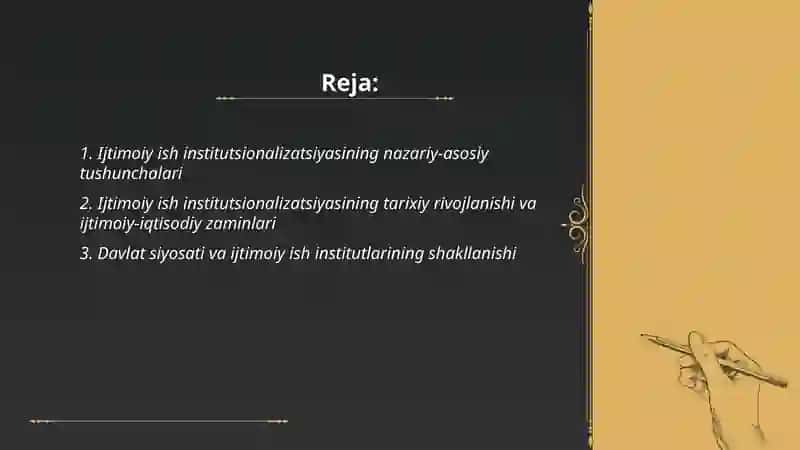 Reja:

1. Ijtimoiy ish institutsionalizatsiyasining nazariy-asosiy tushunchalari

2. Ijtimoiy ish institutsionalizatsiyasining tarixiy rivojlanishi va ijtimoiy-iqtisodiy zaminlari

3. Davlat siyosati va ijtimoiy ish institutlarining shakllanishi